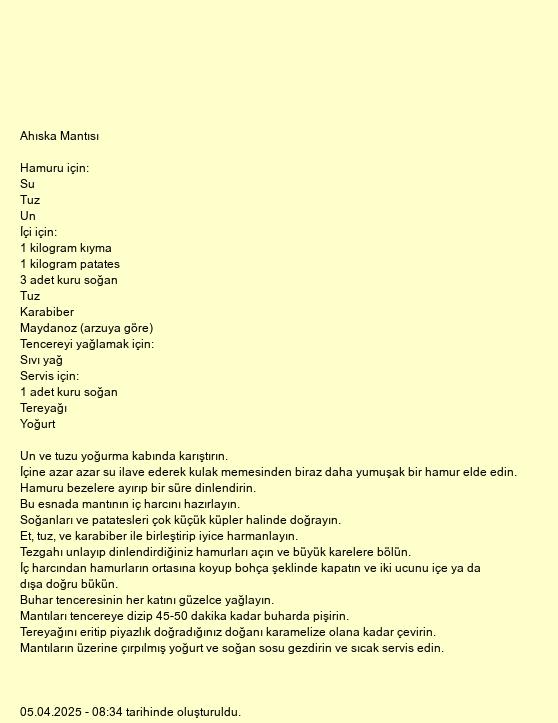 Ahıska Mantısı

Hamuru için:
Su
Tuz
Un
İçi için:
1 kilogram kıyma
1 kilogram patates
3 adet kuru soğan
Tuz
Karabiber
Maydanoz (arzuya göre)
Tencereyi yağlamak için:
Sıvı yağ
Servis için:
1 adet kuru soğan
Tereyağı
Yoğurt

Un ve tuzu yoğurma kabında karıştırın.
İçine azar azar su ilave ederek kulak memesinden biraz daha yumuşak bir hamur elde edin.
Hamuru bezelere ayırıp bir süre dinlendirin.
Bu esnada mantının iç harcını hazırlayın.
Soğanları ve patatesleri çok küçük küpler halinde doğrayın.
Et, tuz, ve karabiber ile birleştirip iyice harmanlayın.
Tezgahı unlayıp dinlendirdiğiniz hamurları açın ve büyük karelere bölün.
İç harcından hamurların ortasına koyup bohça şeklinde kapatın ve iki ucunu içe ya da dışa doğru bükün.
Buhar tenceresinin her katını güzelce yağlayın.
Mantıları tencereye dizip 45-50 dakika kadar buharda pişirin.
Tereyağını eritip piyazlık doğradığınız doğanı karamelize olana kadar çevirin.
Mantıların üzerine çırpılmış yoğurt ve soğan sosu gezdirin ve sıcak servis edin.

05.04.2025 - 08:34 tarihinde oluşturuldu.